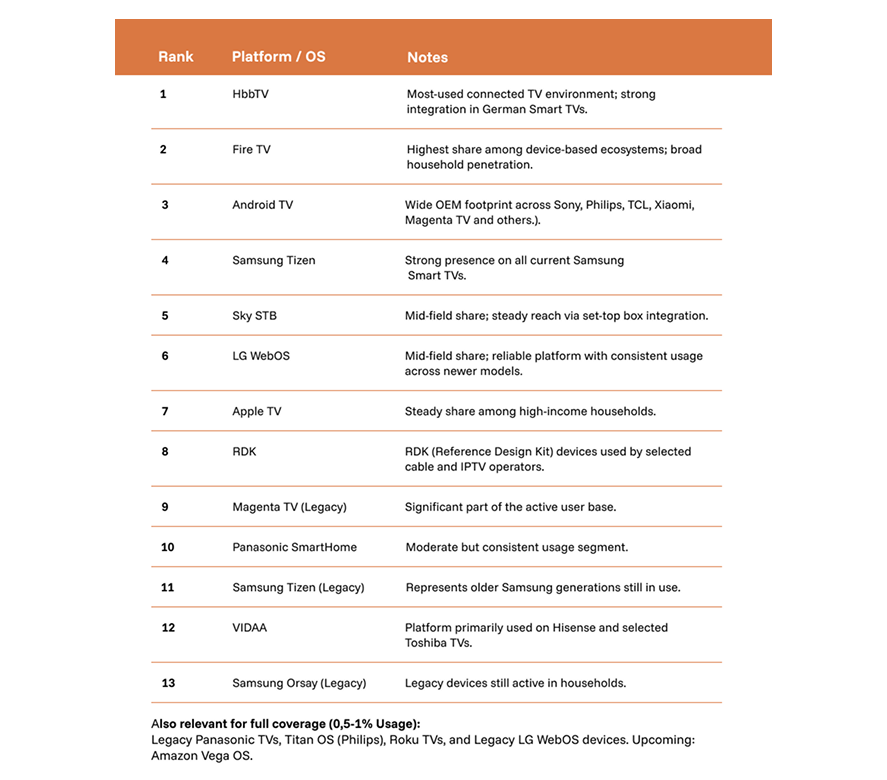 | Rank | Platform / OS | Notes |
|---|---|---|
| 1 | HbbTV | Most-used connected TV environment; strong integration in German Smart TVs. |
| 2 | Fire TV | Highest share among device-based ecosystems; broad household penetration. |
| 3 | Android TV | Wide OEM footprint across Sony, Philips, TCL, Xiaomi, Magenta TV and others.). |
| 4 | Samsung Tizen | Strong presence on all current Samsung Smart TVs. |
| 5 | Sky STB | Mid-field share; steady reach via set-top box integration. |
| 6 | LG WebOS | Mid-field share; reliable platform with consistent usage across newer models. |
| 7 | Apple TV | Steady share among high-income households. |
| 8 | RDK | RDK (Reference Design Kit) devices used by selected cable and IPTV operators. |
| 9 | Magenta TV (Legacy) | Significant part of the active user base. |
| 10 | Panasonic SmartHome | Moderate but consistent usage segment. |
| 11 | Samsung Tizen (Legacy) | Represents older Samsung generations still in use. |
| 12 | VIDAA | Platform primarily used on Hisense and selected Toshiba TVs. |
| 13 | Samsung Orsay (Legacy) | Legacy devices still active in households. |

Also relevant for full coverage (0,5-1% Usage):
Legacy Panasonic TVs, Titan OS (Philips), Roku TVs, and Legacy LG WebOS devices. Upcoming: Amazon Vega OS.